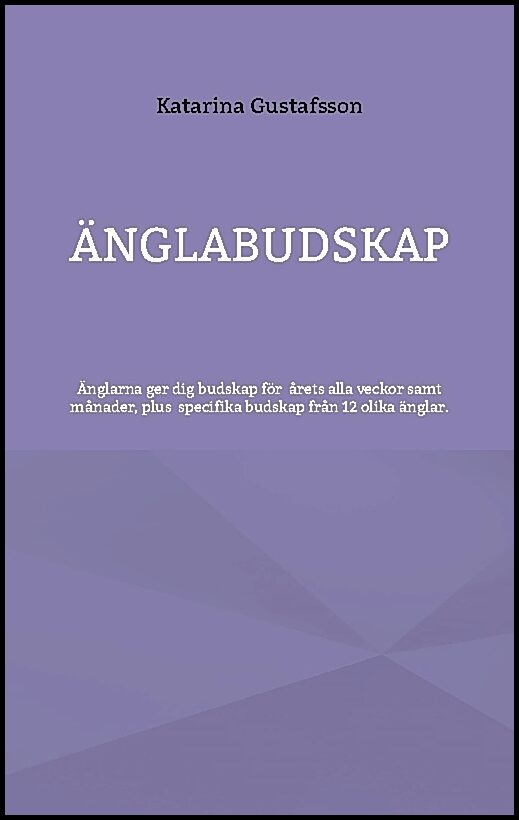 Katarina Gustafsson

ÄNGLABUDSKAP

Änglarna ger dig budskap för årets alla veckor samt månader, plus specifika budskap från 12 olika änglar.